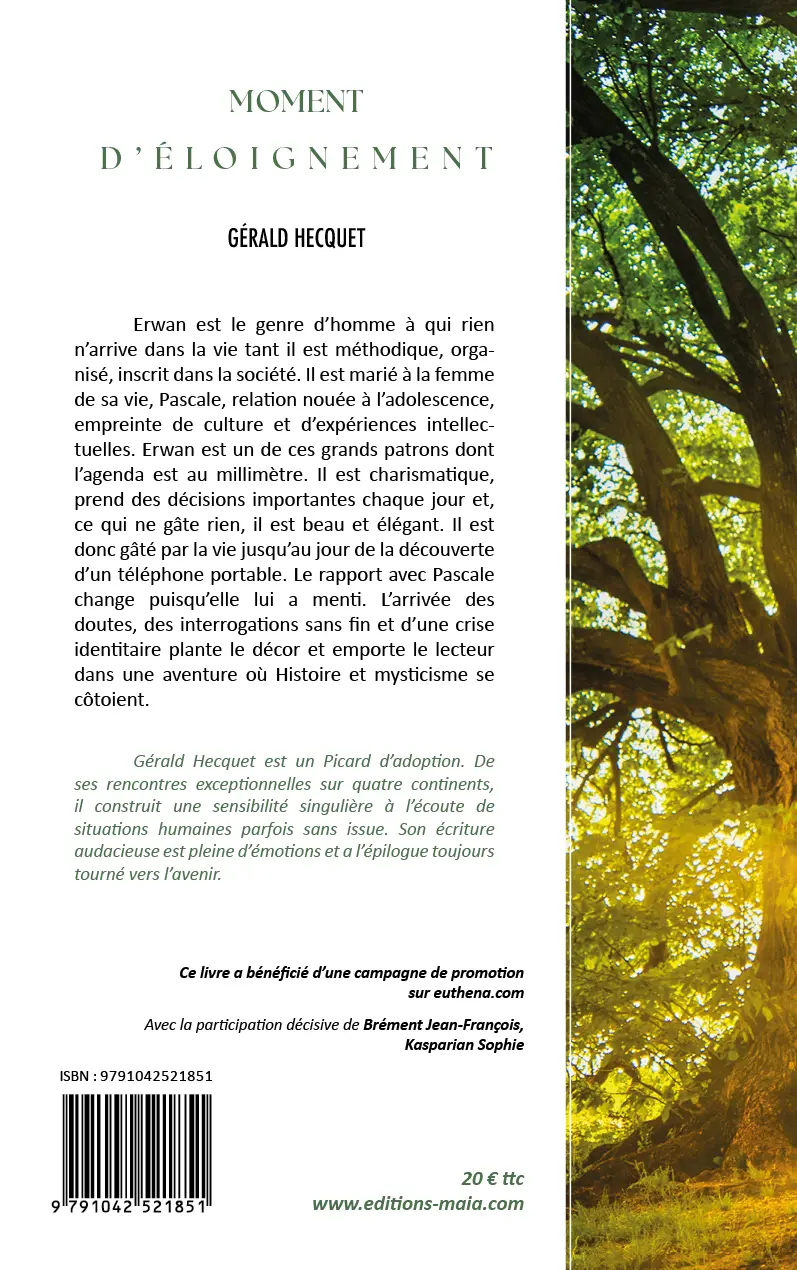 MOMENT
D'ÉLOIGNEMENT

GÉRALD HECQUET

Erwan est le genre d'homme à qui rien n'arrive dans la vie tant il est méthodique, organisé, inscrit dans la société. Il est marié à la femme de sa vie, Pascale, relation nouée à l'adolescence, empreinte de culture et d'expériences intellectuelles. Erwan est un de ces grands patrons dont l'agenda est au millimètre. Il est charismatique, prend des décisions importantes chaque jour et, ce qui ne gâte rien, il est beau et élégant. Il est donc gâté par la vie jusqu'au jour de la découverte d'un téléphone portable. Le rapport avec Pascale change puisqu'elle lui a menti. L'arrivée des doutes, des interrogations sans fin et d'une crise identitaire plante le décor et emporte le lecteur dans une aventure où Histoire et mysticisme se côtoient.

Gérald Hecquet est un Picard d'adoption. De ses rencontres exceptionnelles sur quatre continents, il construit une sensibilité singulière à l'écoute de situations humaines parfois sans issue. Son écriture audacieuse est pleine d'émotions et a l'épilogue toujours tourné vers l'avenir.

Ce livre a bénéficié d'une campagne de promotion sur euthena.com

Avec la participation décisive de Brément Jean-François, Kasparian Sophie

ISBN : 9791042521851

9 791042 521851

20 € ttc
www.editions-maia.com